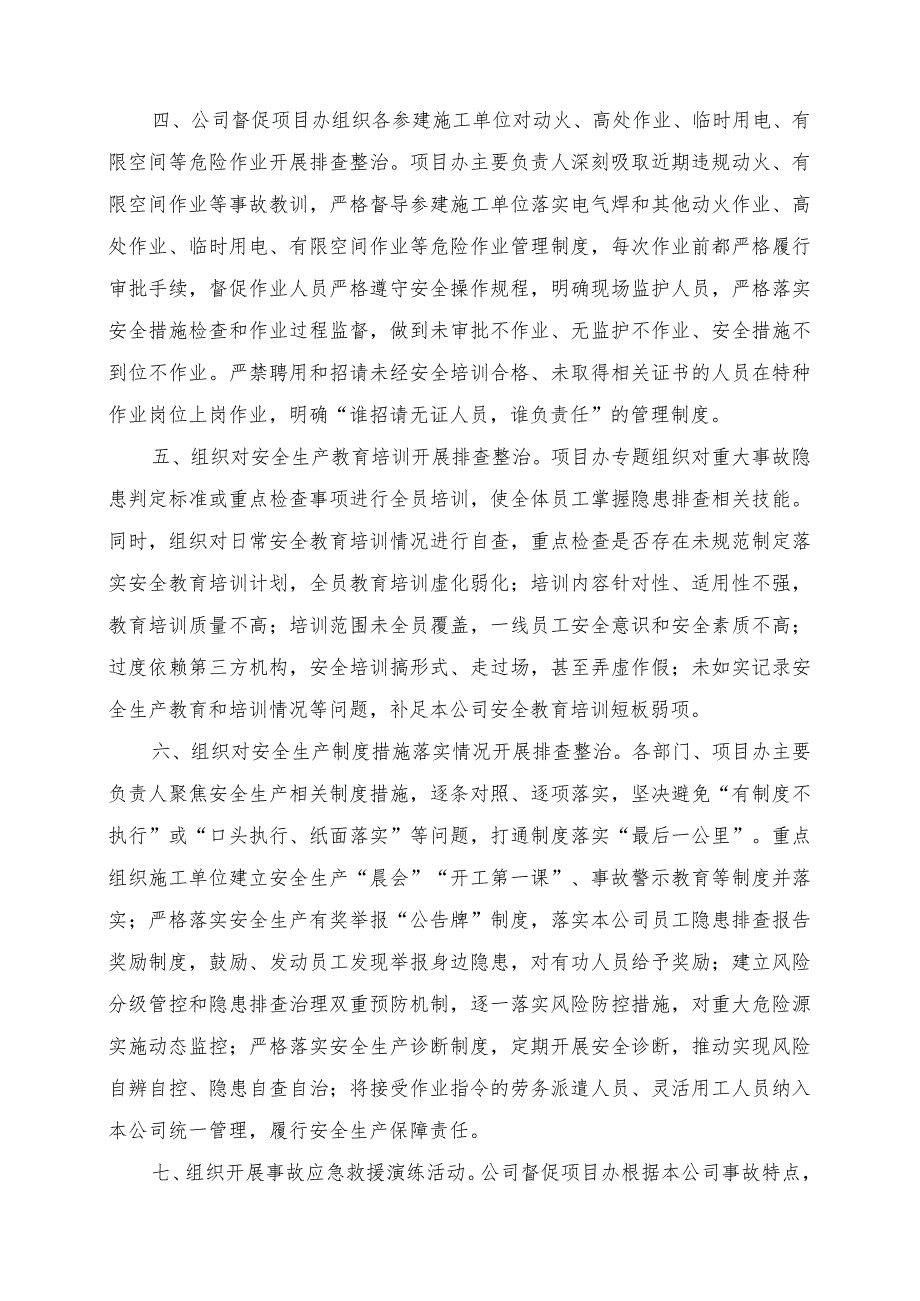 四、公司督促项目办组织各参建施工单位对动火、高处作业、临时用电、有限空间等危险作业开展排查整治。项目办主要负责人深刻吸取近期违规动火、有限空间作业等事故教训，严格督导参建施工单位落实电气焊和其他动火作业、高处作业、临时用电、有限空间作业等危险作业管理制度，每次作业前都严格履行审批手续，督促作业人员严格遵守安全操作规程，明确现场监护人员，严格落实安全措施检查和作业过程监督，做到未审批不作业、无监护不作业、安全措施不到位不作业。严禁聘用和招请未经安全培训合格、未取得相关证书的人员在特种作业岗位上岗作业，明确“谁招请无证人员，谁负责任”的管理制度。

五、组织对安全生产教育培训开展排查整治。项目办专题组织对重大事故隐患判定标准或重点检查事项进行全员培训，使全体员工掌握隐患排查相关技能。同时，组织对日常安全教育培训情况进行自查，重点检查是否存在未规范制定落实安全教育培训计划，全员教育培训虚化弱化；培训内容针对性、适用性不强，教育培训质量不高；培训范围未全员覆盖，一线员工安全意识和安全素质不高；过度依赖第三方机构，安全培训搞形式、走过场，甚至弄虚作假；未如实记录安全生产教育和培训情况等问题，补足本公司安全教育培训短板弱项。

六、组织对安全生产制度措施落实情况开展排查整治。各部门、项目办主要负责人聚焦安全生产相关制度措施，逐条对照、逐项落实，坚决避免“有制度不执行”或“口头执行、纸面落实”等问题，打通制度落实“最后一公里”。重点组织施工单位建立安全生产“晨会”“开工第一课”、事故警示教育等制度并落实；严格落实安全生产有奖举报“公告牌”制度，落实本公司员工隐患排查报告奖励制度，鼓励、发动员工发现举报身边隐患，对有功人员给予奖励；建立风险分级管控和隐患排查治理双重预防机制，逐一落实风险防控措施，对重大危险源实施动态监控；严格落实安全生产诊断制度，定期开展安全诊断，推动实现风险自辨自控、隐患自查自治；将接受作业指令的劳务派遣人员、灵活用工人员纳入本公司统一管理，履行安全生产保障责任。

七、组织开展事故应急救援演练活动。公司督促项目办根据本公司事故特点，